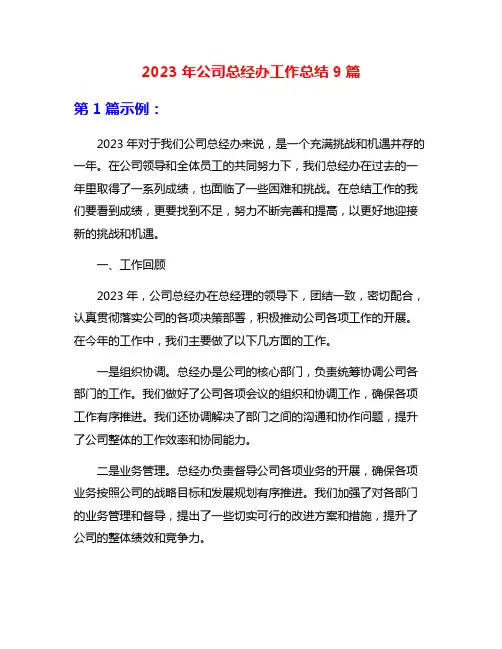 2023 年公司总经办工作总结 9 篇

第 1 篇示例：

2023 年对于我们公司总经办来说，是一个充满挑战和机遇并存的一年。在公司领导和全体员工的共同努力下，我们总经办在过去的一年里取得了一系列成绩，也面临了一些困难和挑战。在总结工作的我们要看到成绩，更要找到不足，努力不断完善和提高，以更好地迎接新的挑战和机遇。

一、工作回顾

2023 年，公司总经办在总经理的领导下，团结一致，密切配合，认真贯彻落实公司的各项决策部署，积极推动公司各项工作的开展。在今年的工作中，我们主要做了以下几方面的工作。

一是组织协调。总经办是公司的核心部门，负责统筹协调公司各部门的工作。我们做好了公司各项会议的组织和协调工作，确保各项工作有序推进。我们还协调解决了部门之间的沟通和协作问题，提升了公司整体的工作效率和协同能力。

二是业务管理。总经办负责督导公司各项业务的开展，确保各项业务按照公司的战略目标和发展规划有序推进。我们加强了对各部门的业务管理和督导，提出了一些切实可行的改进方案和措施，提升了公司的整体绩效和竞争力。